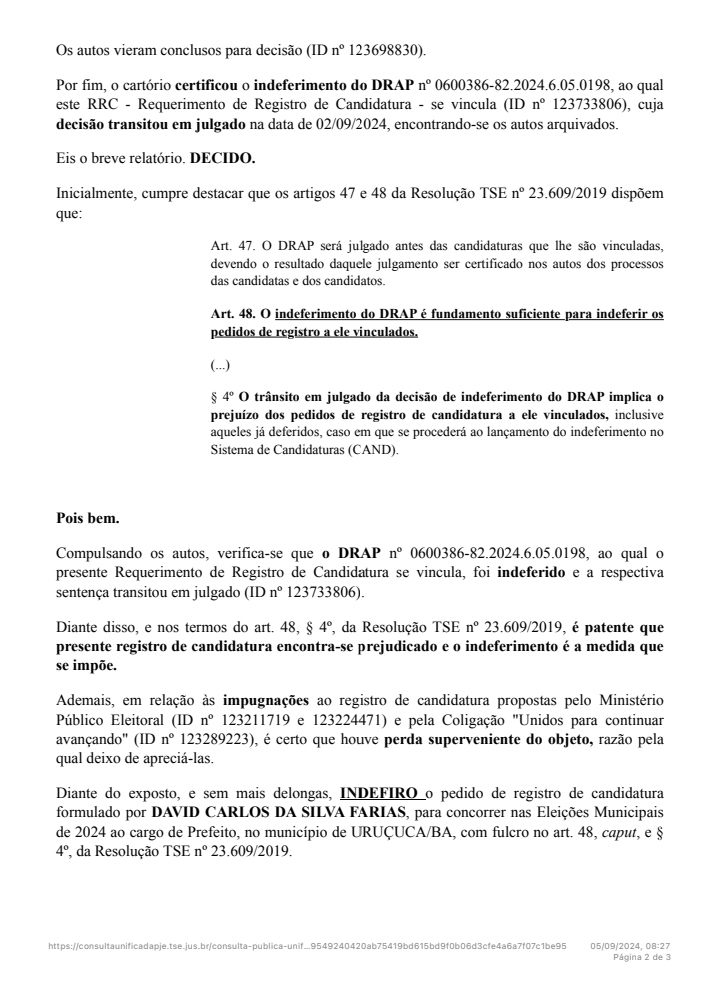 Os autos vieram conclusos para decisão (ID nº 123698830).

Por fim, o cartório certificou o indeferimento do DRAP nº 0600386-82.2024.6.05.0198, ao qual este RRC - Requerimento de Registro de Candidatura - se vincula (ID nº 123733806), cuja decisão transitou em julgado na data de 02/09/2024, encontrando-se os autos arquivados.

Eis o breve relatório. DECIDO.

Inicialmente, cumpre destacar que os artigos 47 e 48 da Resolução TSE nº 23.609/2019 dispõem que:

Art. 47. O DRAP será julgado antes das candidaturas que lhe são vinculadas, devendo o resultado daquele julgamento ser certificado nos autos dos processos das candidatas e dos candidatos.

Art. 48. O indeferimento do DRAP é fundamento suficiente para indeferir os pedidos de registro a ele vinculados.

(...)

§ 4º O trânsito em julgado da decisão de indeferimento do DRAP implica o prejuízo dos pedidos de registro de candidatura a ele vinculados, inclusive aqueles já deferidos, caso em que se procederá ao lançamento do indeferimento no Sistema de Candidaturas (CAND).

Pois bem.

Compulsando os autos, verifica-se que o DRAP nº 0600386-82.2024.6.05.0198, ao qual o presente Requerimento de Registro de Candidatura se vincula, foi indeferido e a respectiva sentença transitou em julgado (ID nº 123733806).

Diante disso, e nos termos do art. 48, § 4º, da Resolução TSE nº 23.609/2019, é patente que presente registro de candidatura encontra-se prejudicado e o indeferimento é a medida que se impõe.

Ademais, em relação às impugnações ao registro de candidatura propostas pelo Ministério Público Eleitoral (ID nº 123211719 e 123224471) e pela Coligação "Unidos para continuar avançando" (ID nº 123289223), é certo que houve perda superveniente do objeto, razão pela qual deixo de apreciá-las.

Diante do exposto, e sem mais delongas, INDEFIRO o pedido de registro de candidatura formulado por DAVID CARLOS DA SILVA FARIAS, para concorrer nas Eleições Municipais de 2024 ao cargo de Prefeito, no município de URUÇUCA/BA, com fulcro no art. 48, caput, e § 4º, da Resolução TSE nº 23.609/2019.

https://consultaunificadapje.tse.jus.br/consulta-publica-unif...9549240420ab75419bd615bd9f0b06d3cfe4a6a7f07c1be95 05/09/2024, 08:27
Página 2 de 3